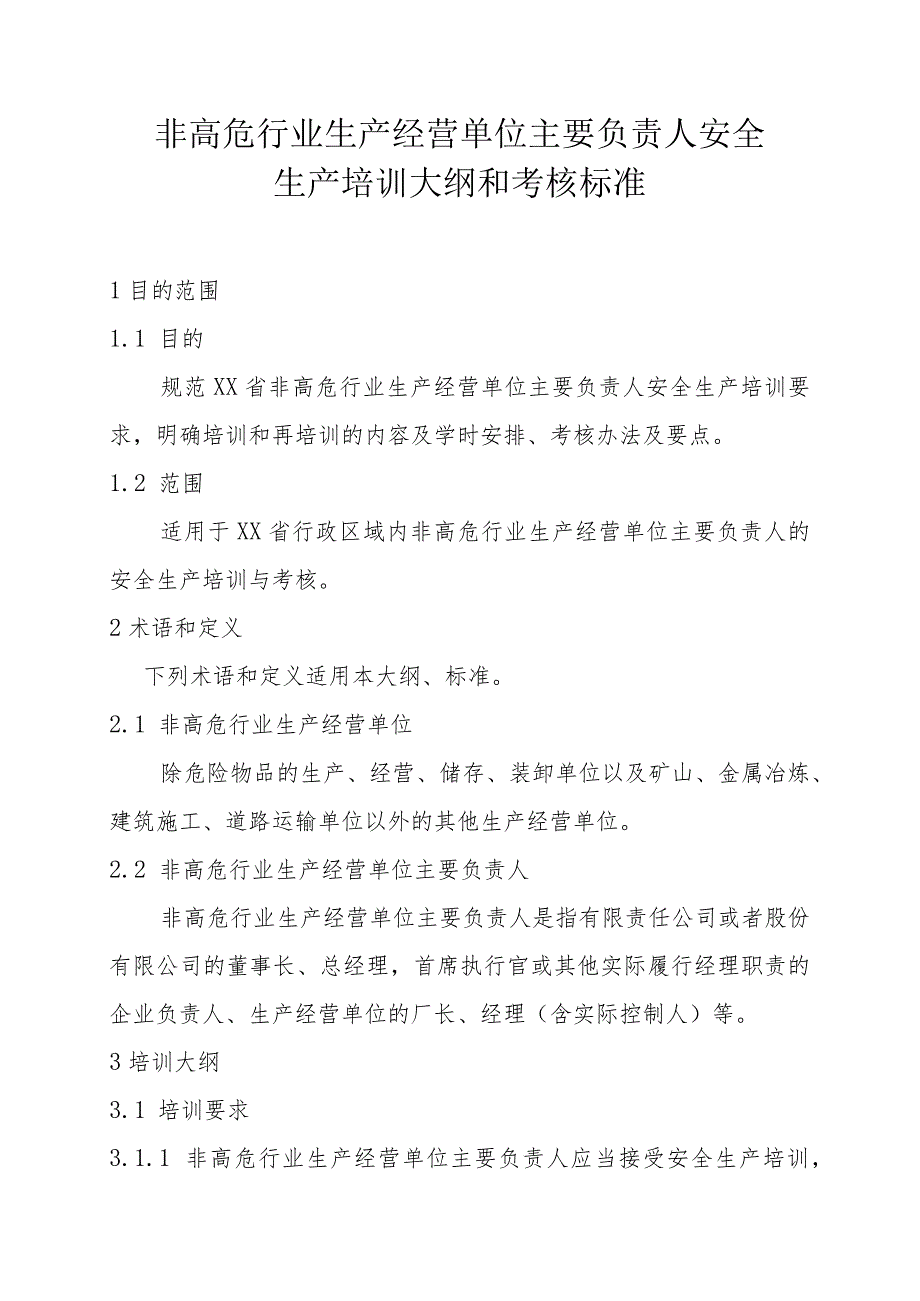 非高危行业生产经营单位主要负责人安全生产培训大纲和考核标准

1 目的范围

1.1 目的

规范XX省非高危行业生产经营单位主要负责人安全生产培训要求，明确培训和再培训的内容及学时安排、考核办法及要点。

1.2 范围

适用于XX省行政区域内非高危行业生产经营单位主要负责人的安全生产培训与考核。

2 术语和定义

下列术语和定义适用本大纲、标准。

2.1 非高危行业生产经营单位

除危险物品的生产、经营、储存、装卸单位以及矿山、金属冶炼、建筑施工、道路运输单位以外的其他生产经营单位。

2.2 非高危行业生产经营单位主要负责人

非高危行业生产经营单位主要负责人是指有限责任公司或者股份有限公司的董事长、总经理，首席执行官或其他实际履行经理职责的企业负责人、生产经营单位的厂长、经理（含实际控制人）等。

3 培训大纲

3.1 培训要求

3.1.1 非高危行业生产经营单位主要负责人应当接受安全生产培训，